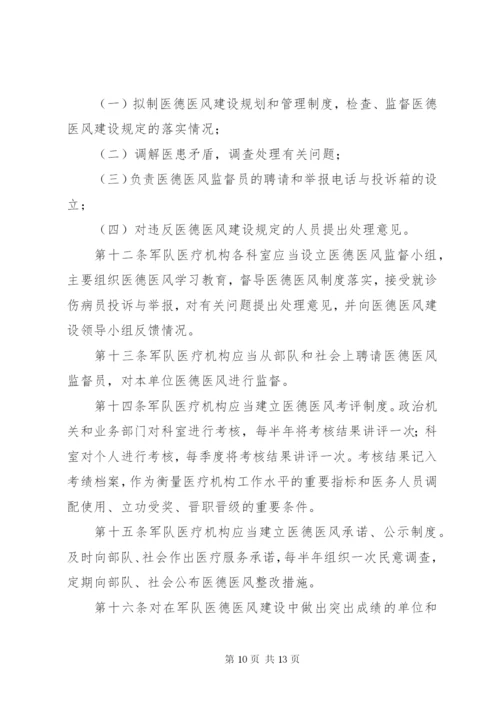 （一）拟制医德医风建设规划和管理制度，检查、监督医德医风建设规定的落实情况；

（二）调解医患矛盾，调查处理有关问题；

（三）负责医德医风监督员的聘请和举报电话与投诉箱的设立；

（四）对违反医德医风建设规定的人员提出处理意见。

第十二条军队医疗机构各科室应当设立医德医风监督小组，主要组织医德医风学习教育，督导医德医风制度落实，接受就诊伤病员投诉与举报，对有关问题提出处理意见，并向医德医风建设领导小组反馈情况。

第十三条军队医疗机构应当从部队和社会上聘请医德医风监督员，对本单位医德医风进行监督。

第十四条军队医疗机构应当建立医德医风考评制度。政治机关和业务部门对科室进行考核，每半年将考核结果讲评一次；科室对个人进行考核，每季度将考核结果讲评一次。考核结果记入考绩档案，作为衡量医疗机构工作水平的重要指标和医务人员调配使用、立功受奖、晋职晋级的重要条件。

第十五条军队医疗机构应当建立医德医风承诺、公示制度。及时向部队、社会作出医疗服务承诺，每半年组织一次民意调查，定期向部队、社会公布医德医风整改措施。

第十六条对在军队医德医风建设中做出突出成绩的单位和

第 10 页 共 13 页